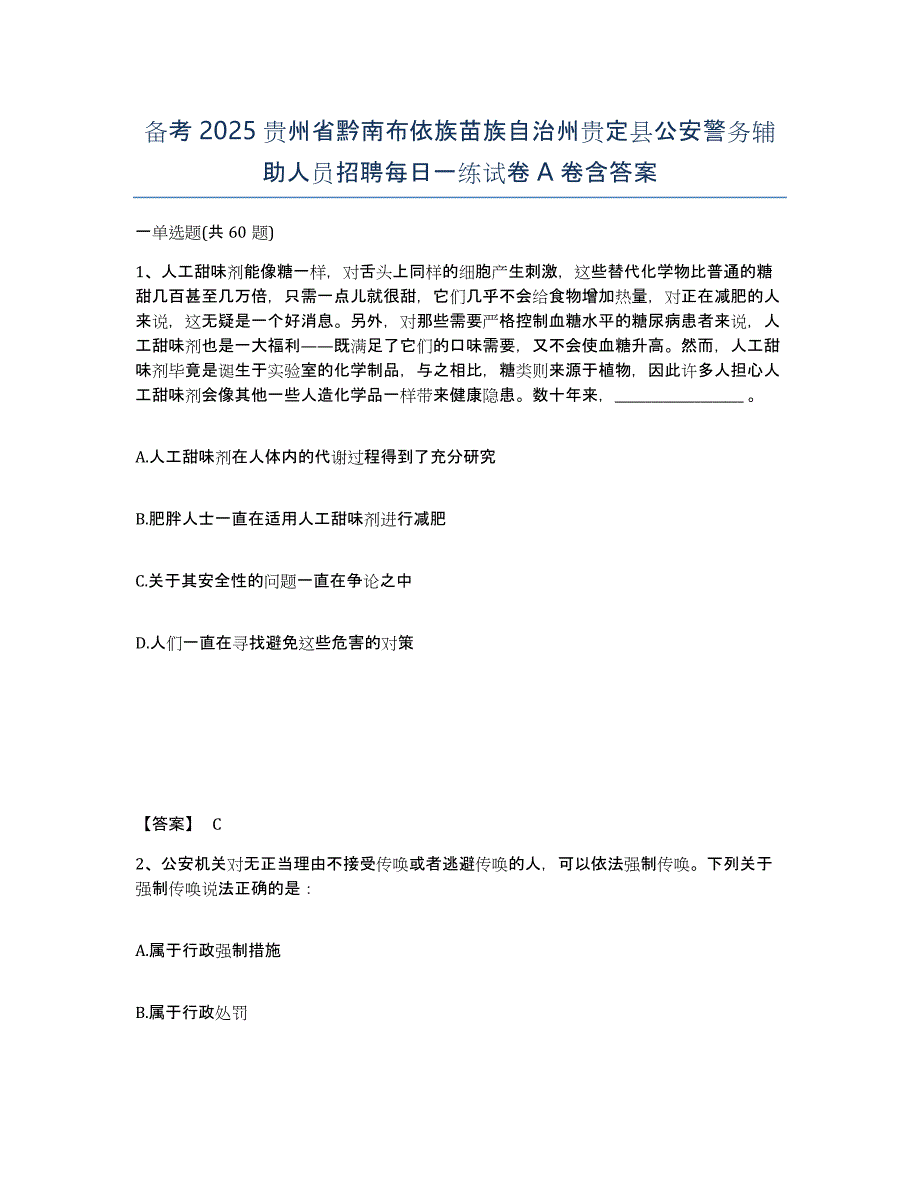 备考 2025 贵州省黔南布依族苗族自治州贵定县公安警务辅助人员招聘每日一练试卷 A 卷含答案

一单选题(共 60 题)

1、人工甜味剂能像糖一样，对舌头上同样的细胞产生刺激，这些替代化学物比普通的糖甜几百甚至几万倍，只需一点儿就很甜，它们几乎不会给食物增加热量，对正在减肥的人来说，这无疑是一个好消息。另外，对那些需要严格控制血糖水平的糖尿病患者来说，人工甜味剂也是一大福利——既满足了它们的口味需要，又不会使血糖升高。然而，人工甜味剂毕竟是诞生于实验室的化学制品，与之相比，糖类则来源于植物，因此许多人担心人工甜味剂会像其他一些人造化学品一样带来健康隐患。数十年来，________________。

A.人工甜味剂在人体内的代谢过程得到了充分研究

B.肥胖人士一直在适用人工甜味剂进行减肥

C.关于其安全性的问题一直在争论之中

D.人们一直在寻找避免这些危害的对策

【答案】 C

2、公安机关对无正当理由不接受传唤或者逃避传唤的人，可以依法强制传唤。下列关于强制传唤说法正确的是：

A.属于行政强制措施

B.属于行政处罚